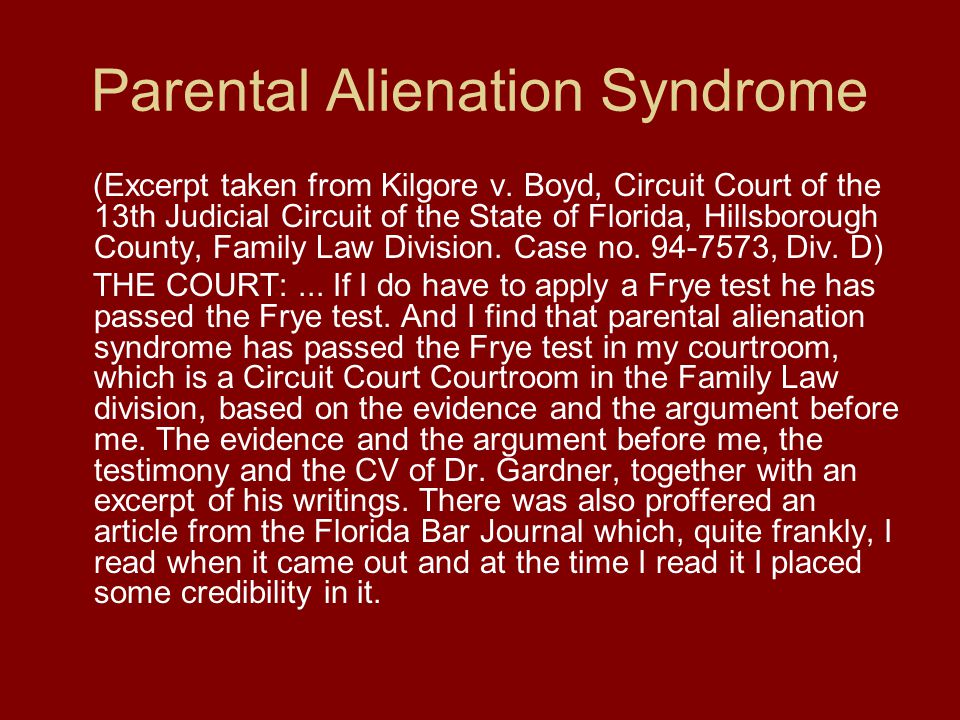 Parental Alienation Syndrome

(Excerpt taken from Kilgore v. Boyd, Circuit Court of the 13th Judicial Circuit of the State of Florida, Hillsborough County, Family Law Division. Case no. 94-7573, Div. D)

THE COURT: ... If I do have to apply a Frye test he has passed the Frye test. And I find that parental alienation syndrome has passed the Frye test in my courtroom, which is a Circuit Court Courtroom in the Family Law division, based on the evidence and the argument before me. The evidence and the argument before me, the testimony and the CV of Dr. Gardner, together with an excerpt of his writings. There was also proffered an article from the Florida Bar Journal which, quite frankly, I read when it came out and at the time I read it I placed some credibility in it.